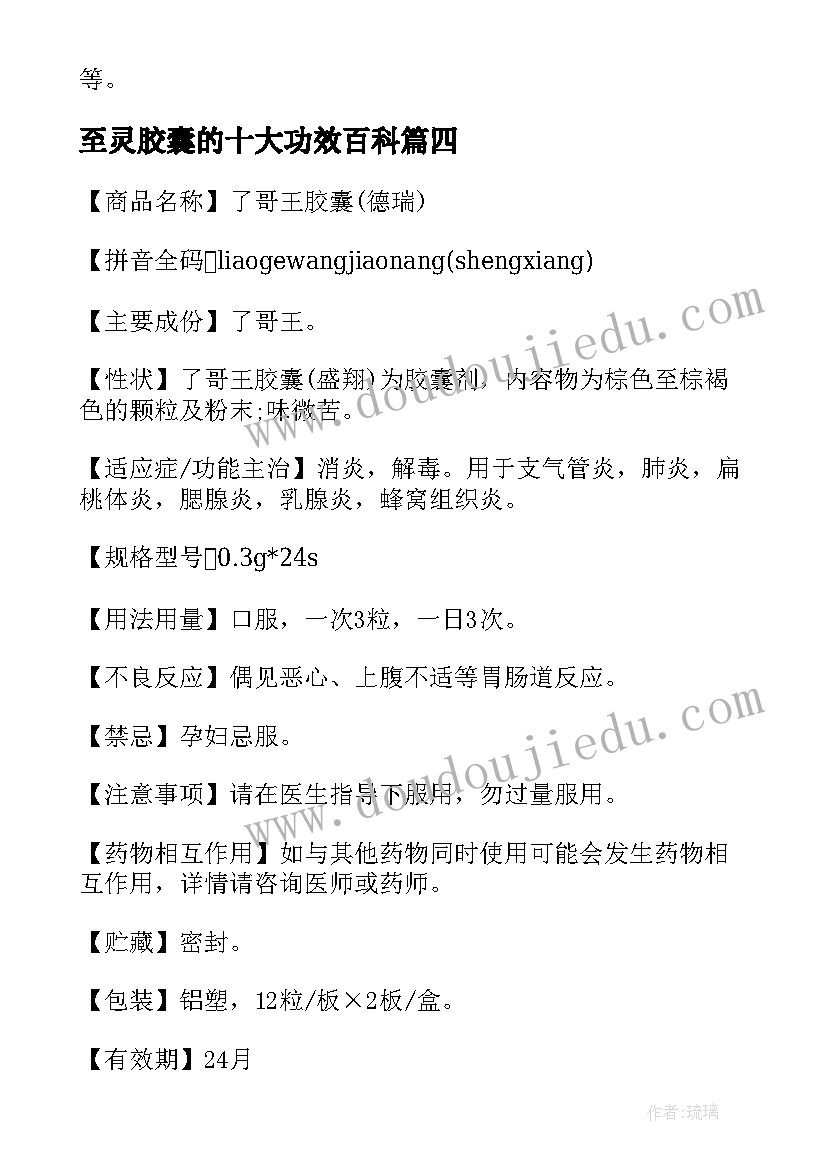 等。

至灵胶囊的十大功效百科篇四

【商品名称】了哥王胶囊(德瑞)

【拼音全码】liaogewangjiaonang(shengxiang)

【主要成份】了哥王。

【性状】了哥王胶囊(盛翔)为胶囊剂，内容物为棕色至棕褐色的颗粒及粉末;味微苦。

【适应症/功能主治】消炎，解毒。用于支气管炎，肺炎，扁桃体炎，腮腺炎，乳腺炎，蜂窝组织炎。

【规格型号】0.3g*24s

【用法用量】口服，一次3粒，一日3次。

【不良反应】偶见恶心、上腹不适等胃肠道反应。

【禁忌】孕妇忌服。

【注意事项】请在医生指导下服用，勿过量服用。

【药物相互作用】如与其他药物同时使用可能会发生药物相互作用，详情请咨询医师或药师。

【贮藏】密封。

【包装】铝塑，12粒/板×2板/盒。

【有效期】24月

www.doudoujiedu.com
www.doudoujiedu.com
作者：琉璃